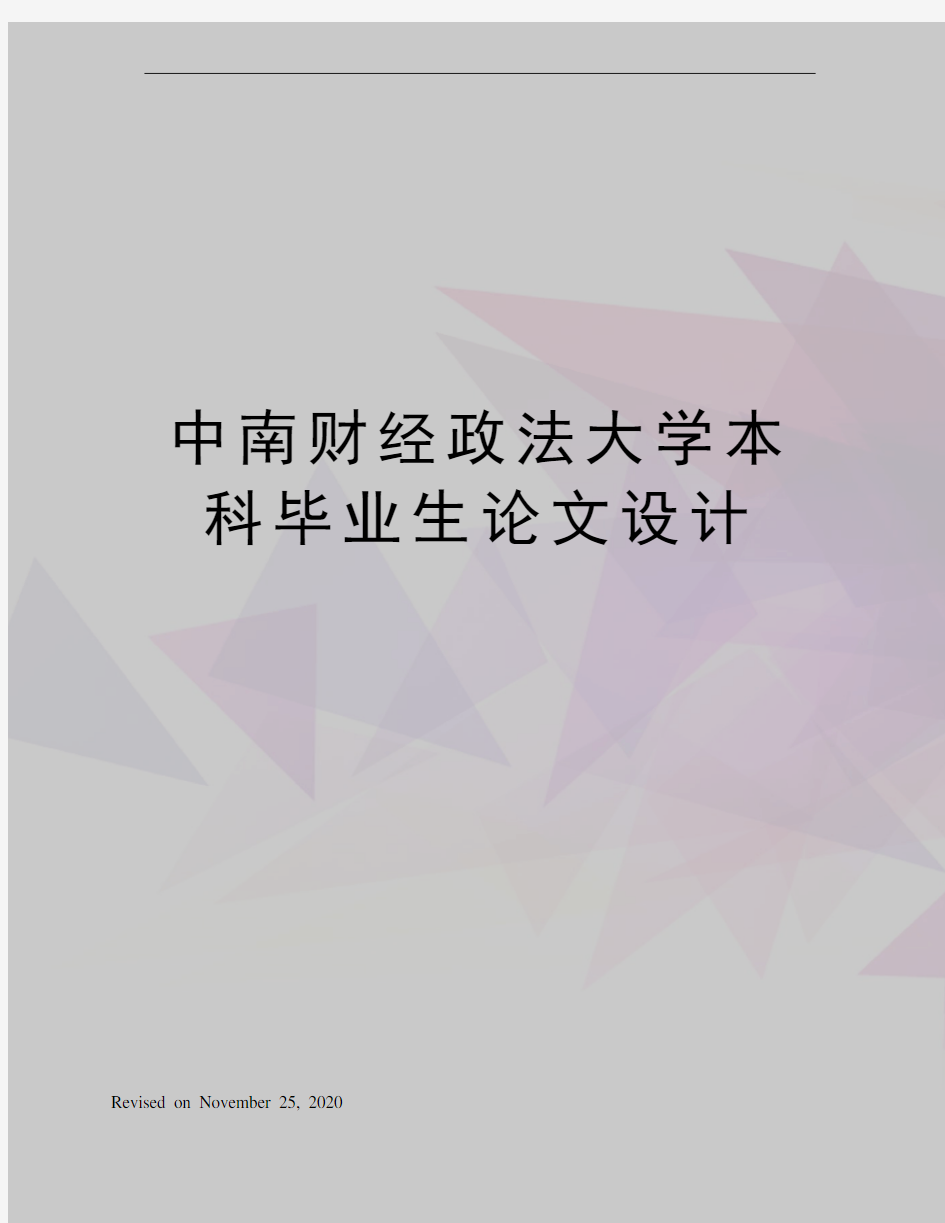 中南财经政法大学本科毕业生论文设计

Revised on November 25, 2020